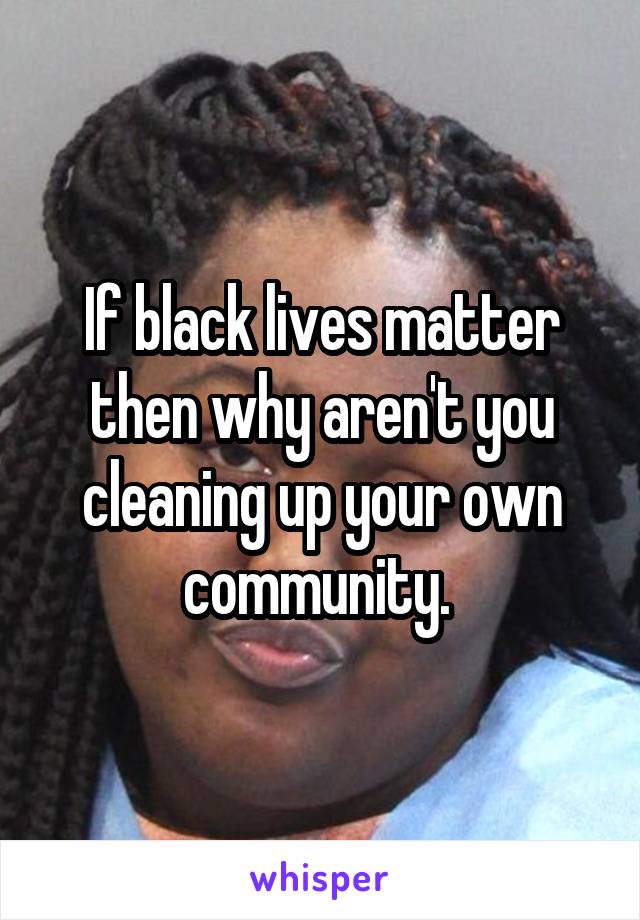 If black lives matter then why aren't you cleaning up your own community.

whisper